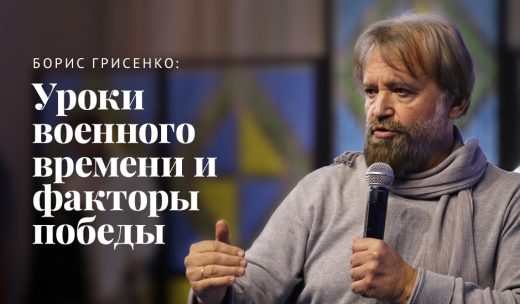 БОРИС ГРИСЕНКО:

Уроки военного времени и факторы победы